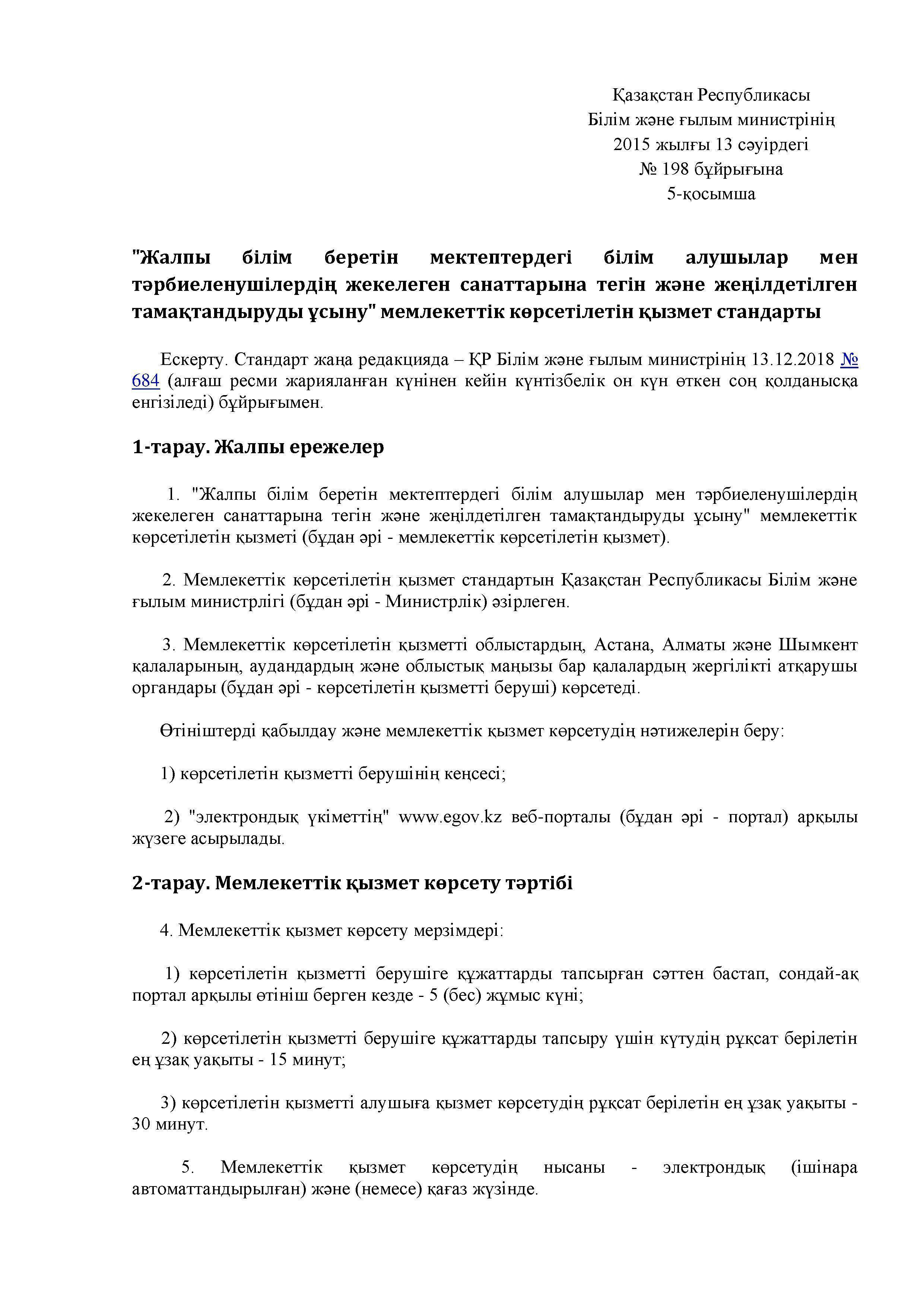 Қазақстан Республикасы
Білім және ғылым министрінің
2015 жылғы 13 сәуірдегі
№ 198 бұйрығына
5-қосымша

"Жалпы білім беретін мектептердегі білім алушылар мен тәрбиеленушілердің жекелеген санаттарына тегін және жеңілдетілген тамақтандыруды ұсыну" мемлекеттік көрсетілетін қызмет стандарты

Ескерту. Стандарт жаңа редакцияда – ҚР Білім және ғылым министрінің 13.12.2018 № 684 (алғаш ресми жарияланған күнінен кейін күнтізбелік он күн өткен соң қолданысқа енгізіледі) бұйрығымен.

1-тарау. Жалпы ережелер

1. "Жалпы білім беретін мектептердегі білім алушылар мен тәрбиеленушілердің жекелеген санаттарына тегін және жеңілдетілген тамақтандыруды ұсыну" мемлекеттік көрсетілетін қызметі (бұдан әрі - мемлекеттік көрсетілетін қызмет).

2. Мемлекеттік көрсетілетін қызмет стандартын Қазақстан Республикасы Білім және ғылым министрлігі (бұдан әрі - Министрлік) әзірлеген.

3. Мемлекеттік көрсетілетін қызметті облыстардың, Астана, Алматы және Шымкент қалаларының, аудандардың және облыстық маңызы бар қалалардың жергілікті атқарушы органдары (бұдан әрі - көрсетілетін қызметті беруші) көрсетеді.

Өтініштерді қабылдау және мемлекеттік қызмет көрсетудің нәтижелерін беру:

1) көрсетілетін қызметті берушінің кеңсесі;

2) "электрондық үкіметтің" www.egov.kz веб-порталы (бұдан әрі - портал) арқылы жүзеге асырылады.

2-тарау. Мемлекеттік қызмет көрсету тәртібі

4. Мемлекеттік қызмет көрсету мерзімдері:

1) көрсетілетін қызметті берушіге құжаттарды тапсырған сәттен бастап, сондай-ақ портал арқылы өтініш берген кезде - 5 (бес) жұмыс күні;

2) көрсетілетін қызметті берушіге құжаттарды тапсыру үшін күтудің рұқсат берілетін ең ұзақ уақыты - 15 минут;

3) көрсетілетін қызметті алушыға қызмет көрсетудің рұқсат берілетін ең ұзақ уақыты - 30 минут.

5. Мемлекеттік қызмет көрсетудің нысаны - электрондық (ішінара автоматтандырылған) және (немесе) қағаз жүзінде.